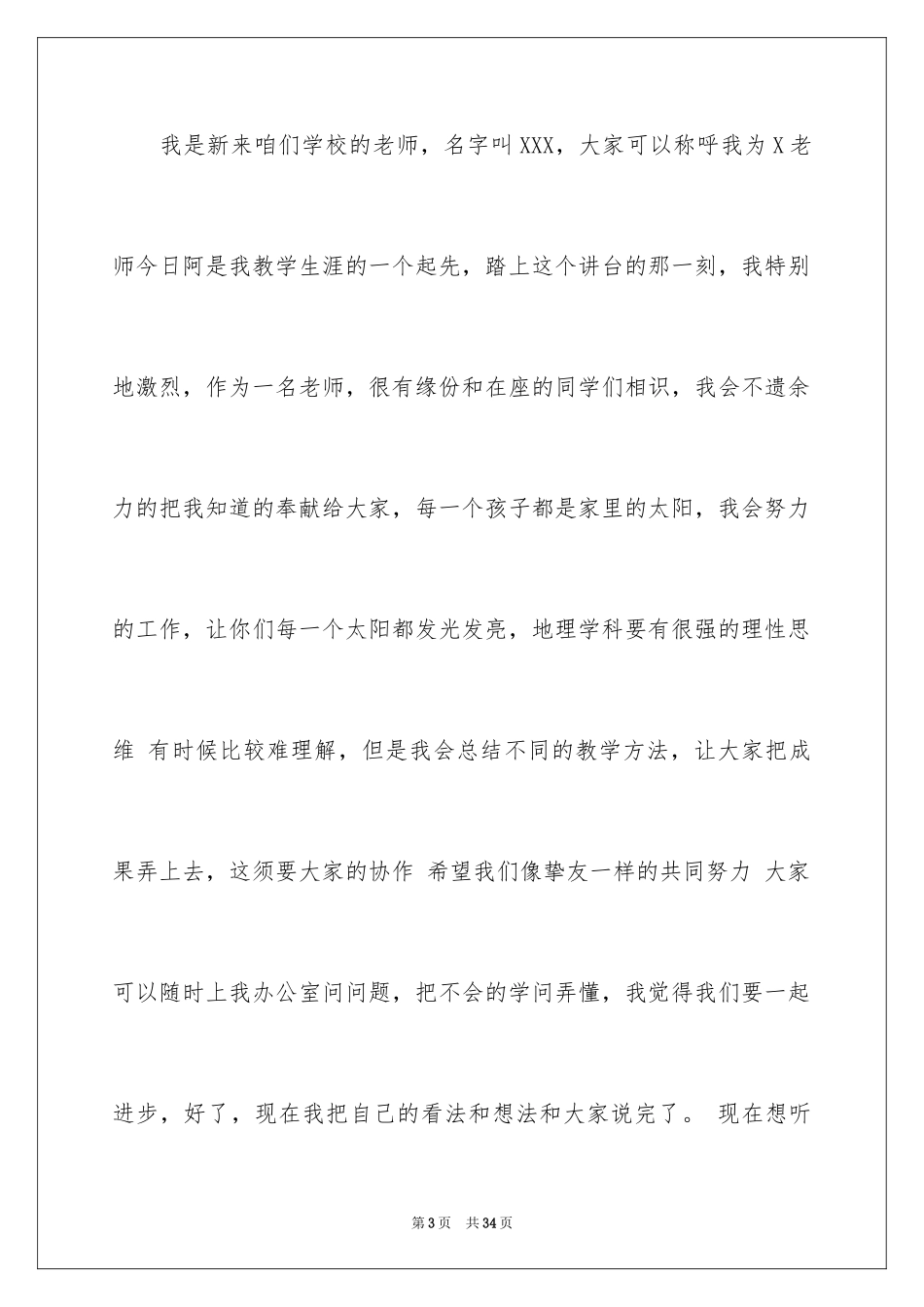 我是新来咱们学校的老师，名字叫XXX，大家可以称呼我为X老师今日阿是我教学生涯的一个起先，踏上这个讲台的那一刻，我特别地激烈，作为一名老师，很有缘份和在座的同学们相识，我会不遗余力的把我知道的奉献给大家，每一个孩子都是家里的太阳，我会努力的工作，让你们每一个太阳都发光发亮，地理学科要有很强的理性思维 有时候比较难理解，但是我会总结不同的教学方法，让大家把成果弄上去，这须要大家的协作 希望我们像挚友一样的共同努力 大家可以随时上我办公室问问题，把不会的学问弄懂，我觉得我们要一起进步，好了，现在我把自己的看法和想法和大家说完了。 现在想听

第3页 共34页